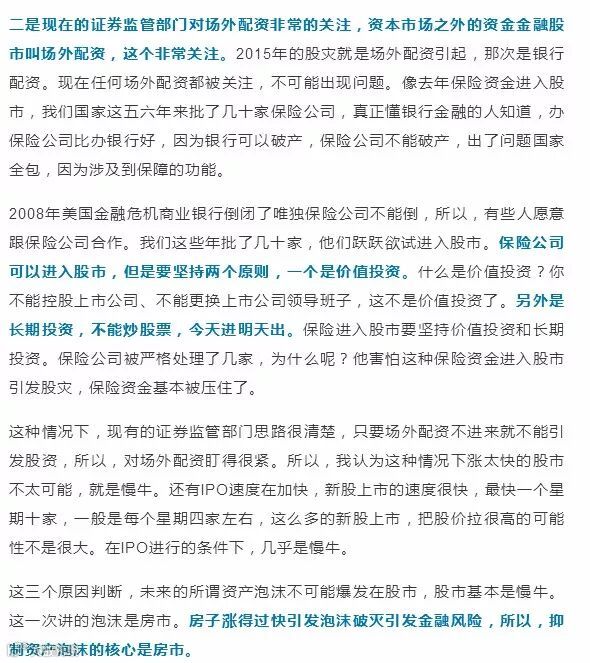 二是现在的证券监管部门对场外配资非常的关注，资本市场之外的资金金融股市叫场外配资，这个非常关注。2015年的股灾就是场外配资引起，那次是银行配资。现在任何场外配资都被关注，不可能出现问题。像去年保险资金进入股市，我们国家这五六年来批了几十家保险公司，真正懂银行金融的人知道，办保险公司比办银行好，因为银行可以破产，保险公司不能破产，出了问题国家全包，因为涉及到保障的功能。

2008年美国金融危机商业银行倒闭了唯独保险公司不能倒，所以，有些人愿意跟保险公司合作。我们这些年批了几十家，他们跃跃欲试进入股市。保险公司可以进入股市，但是要坚持两个原则，一个是价值投资。什么是价值投资？你不能控股上市公司、不能更换上市公司领导班子，这不是价值投资了。另外是长期投资，不能炒股票，今天进明天出。保险进入股市要坚持价值投资和长期投资。保险公司被严格处理了几家，为什么呢？他害怕这种保险资金进入股市引发股灾，保险资金基本被压住了。

这种情况下，现有的证券监管部门思路很清楚，只要场外配资不进来就不能引发股资，所以，对场外配资盯得很紧。所以，我认为这种情况下涨太快的股市不太可能，就是慢牛。还有IPO速度在加快，新股上市的速度很快，最快一个星期十家，一般是每个星期四家左右，这么多的新股上市，把股价拉很高的可能性不是很大。在IPO进行的条件下，几乎是慢牛。

这三个原因判断，未来的所谓资产泡沫不可能爆发在股市，股市基本是慢牛。这一次讲的泡沫是房市。房子涨得过快引发泡沫破灭引发金融风险，所以，抑制资产泡沫的核心是房市。